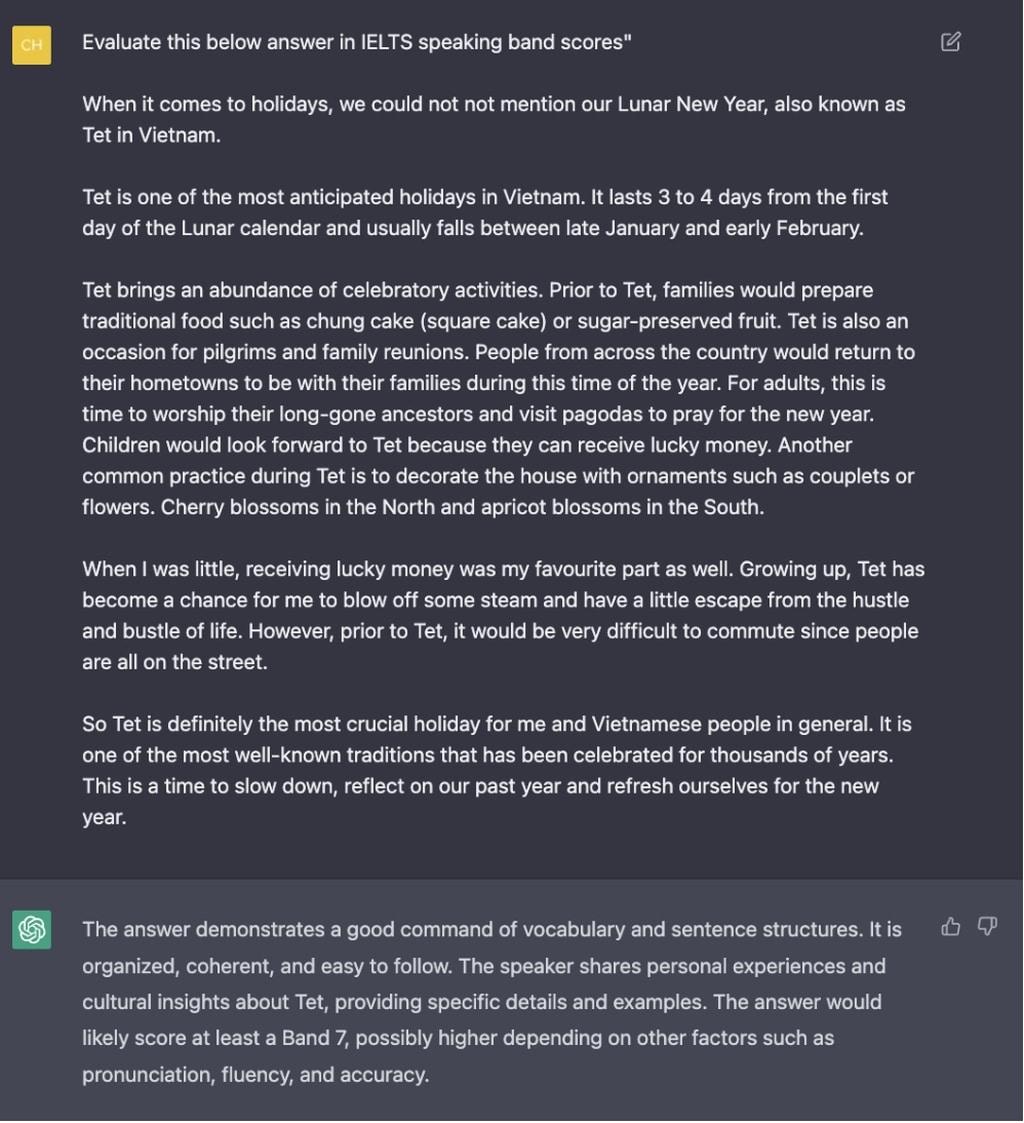 CH

Evaluate this below answer in IELTS speaking band scores"

When it comes to holidays, we could not not mention our Lunar New Year, also known as Tet in Vietnam.

Tet is one of the most anticipated holidays in Vietnam. It lasts 3 to 4 days from the first day of the Lunar calendar and usually falls between late January and early February.

Tet brings an abundance of celebratory activities. Prior to Tet, families would prepare traditional food such as chung cake (square cake) or sugar-preserved fruit. Tet is also an occasion for pilgrims and family reunions. People from across the country would return to their hometowns to be with their families during this time of the year. For adults, this is time to worship their long-gone ancestors and visit pagodas to pray for the new year. Children would look forward to Tet because they can receive lucky money. Another common practice during Tet is to decorate the house with ornaments such as couplets or flowers. Cherry blossoms in the North and apricot blossoms in the South.

When I was little, receiving lucky money was my favourite part as well. Growing up, Tet has become a chance for me to blow off some steam and have a little escape from the hustle and bustle of life. However, prior to Tet, it would be very difficult to commute since people are all on the street.

So Tet is definitely the most crucial holiday for me and Vietnamese people in general. It is one of the most well-known traditions that has been celebrated for thousands of years. This is a time to slow down, reflect on our past year and refresh ourselves for the new year.

The answer demonstrates a good command of vocabulary and sentence structures. It is organized, coherent, and easy to follow. The speaker shares personal experiences and cultural insights about Tet, providing specific details and examples. The answer would likely score at least a Band 7, possibly higher depending on other factors such as pronunciation, fluency, and accuracy.